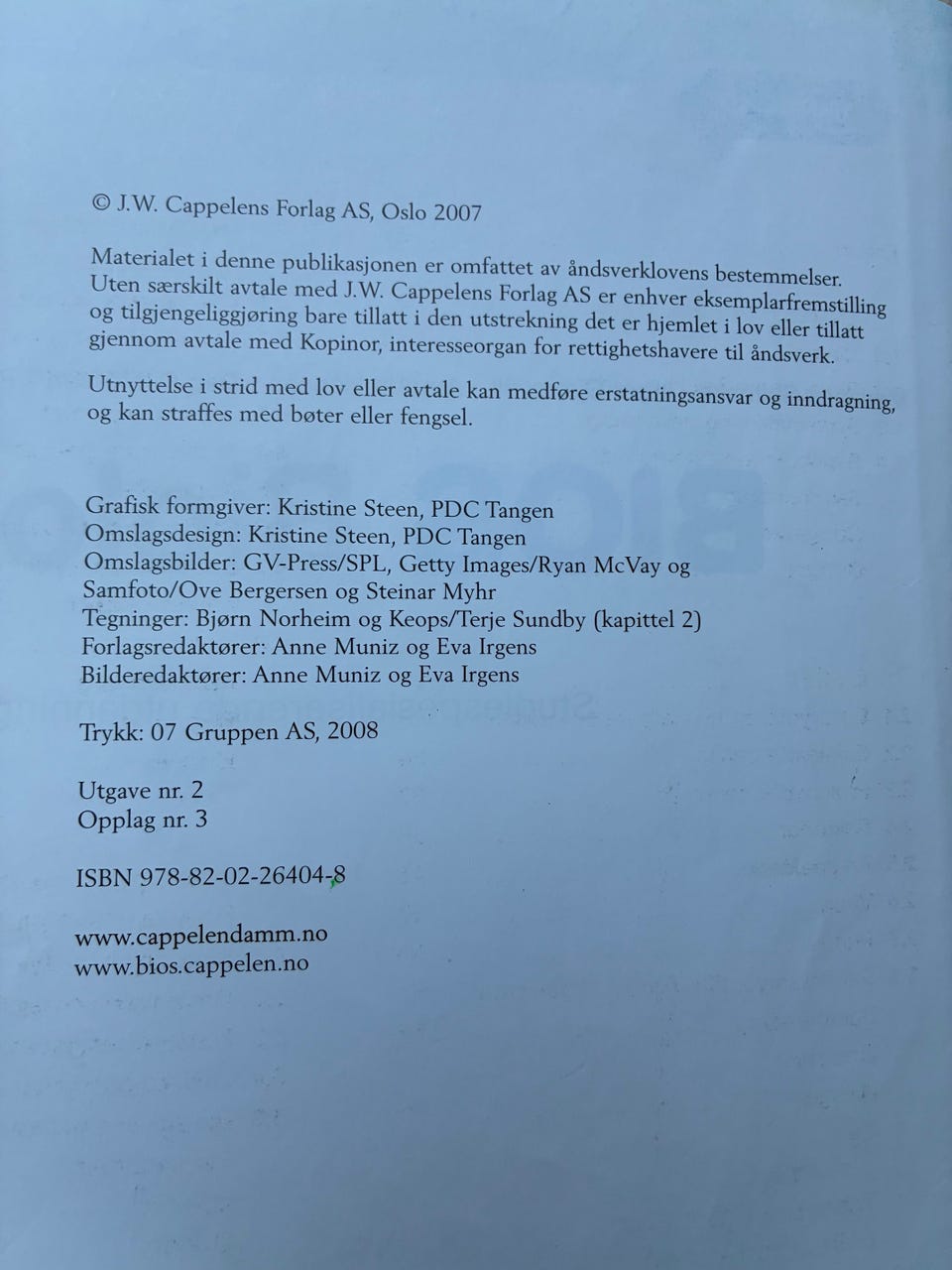 © J.W. Cappelens Forlag AS, Oslo 2007

Materialet i denne publikasjonen er omfattet av åndsverklovens bestemmelser. Uten særskilt avtale med J.W. Cappelens Forlag AS er enhver eksemplarfremstilling og tilgjengeliggjøring bare tillatt i den utstrekning det er hjemlet i lov eller tillatt gjennom avtale med Kopinor, interesseorgan for rettighetshavere til åndsverk.

Utnyttelse i strid med lov eller avtale kan medføre erstatningsansvar og inndragning, og kan straffes med bøter eller fengsel.

Grafisk formgiver: Kristine Steen, PDC Tangen
Omslagsdesign: Kristine Steen, PDC Tangen
Omslagsbilder: GV-Press/SPL, Getty Images/Ryan McVay og Samfoto/Ove Bergersen og Steinar Myhr
Tegninger: Bjørn Norheim og Keops/Terje Sundby (kapittel 2)
Forlagsredaktører: Anne Muniz og Eva Irgens
Bilderedaktører: Anne Muniz og Eva Irgens

Trykk: 07 Gruppen AS, 2008

Utgave nr. 2
Opplag nr. 3

ISBN 978-82-02-26404-8

www.cappelendamm.no
www.bios.cappelen.no